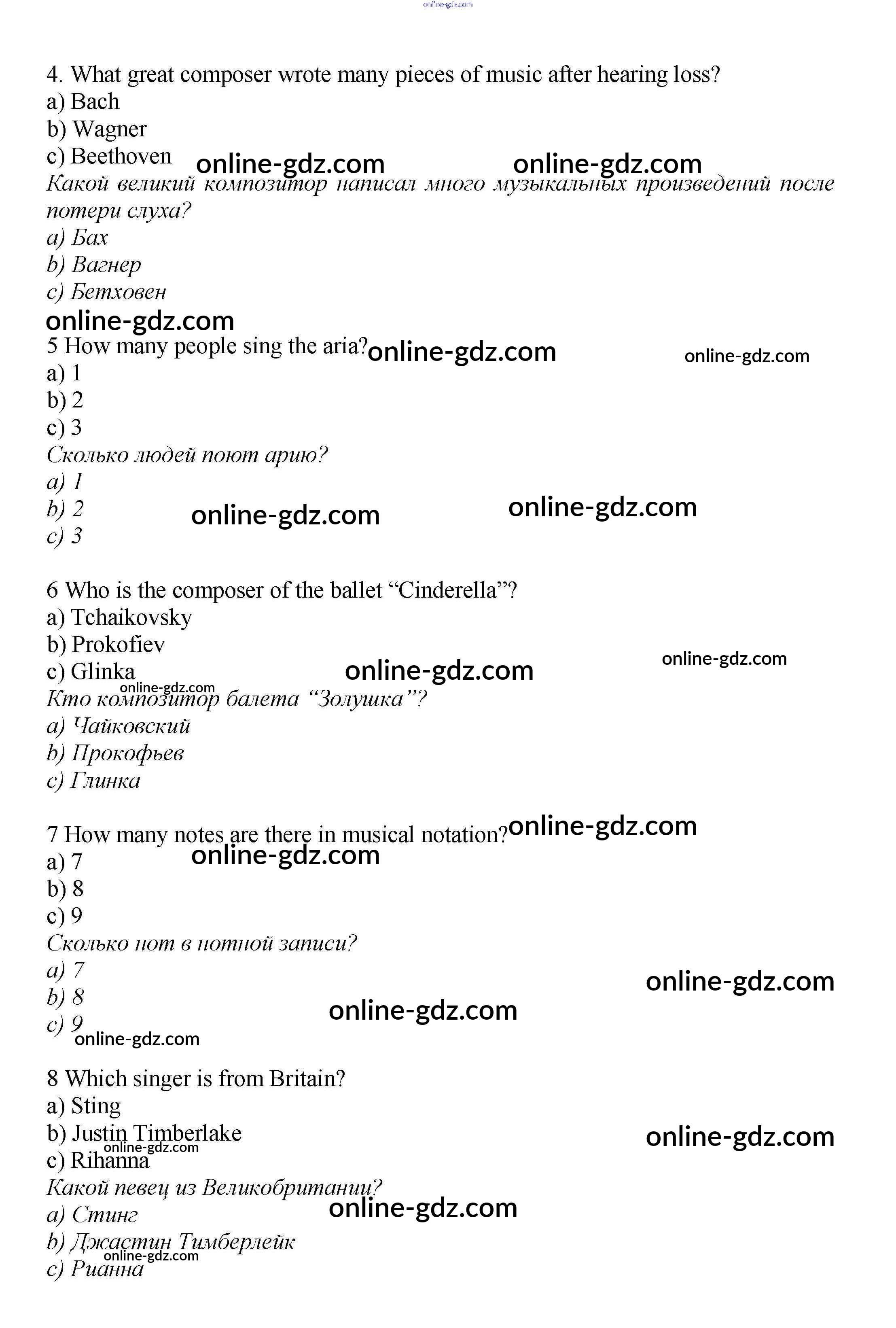 4. What great composer wrote many pieces of music after hearing loss?
a) Bach
b) Wagner
c) Beethoven
Какой великий композитор написал много музыкальных произведений после потери слуха?
a) Бах
b) Вагнер
c) Бетховен

5 How many people sing the aria?
a) 1
b) 2
c) 3
Сколько людей поют арию?
a) 1
b) 2
c) 3

6 Who is the composer of the ballet "Cinderella"?
a) Tchaikovsky
b) Prokofiev
c) Glinka
Кто композитор балета "Золушка"?
a) Чайковский
b) Прокофьев
c) Глинка

7 How many notes are there in musical notation?
a) 7
b) 8
c) 9
Сколько нот в нотной записи?
a) 7
b) 8
c) 9

8 Which singer is from Britain?
a) Sting
b) Justin Timberlake
c) Rihanna
Какой певец из Великобритании?
a) Стинг
b) Джастин Тимберлейк
c) Рианна

online-gdz.com